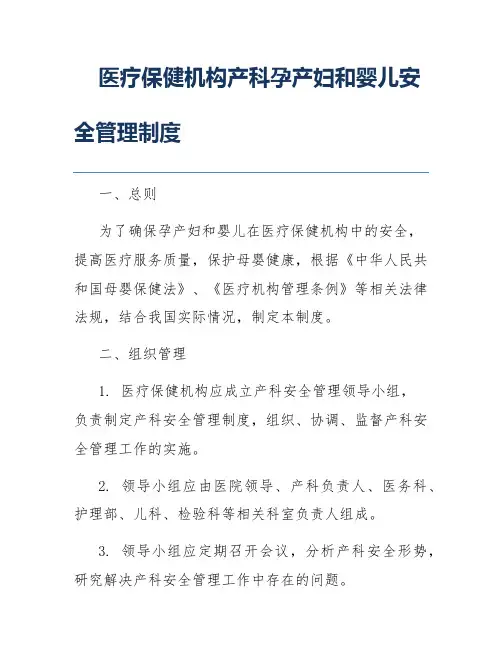 医疗保健机构产科孕产妇和婴儿安全管理制度

一、总则

为了确保孕产妇和婴儿在医疗保健机构中的安全，提高医疗服务质量，保护母婴健康，根据《中华人民共和国母婴保健法》、《医疗机构管理条例》等相关法律法规，结合我国实际情况，制定本制度。

二、组织管理

1. 医疗保健机构应成立产科安全管理领导小组，负责制定产科安全管理制度，组织、协调、监督产科安全管理工作的实施。

2. 领导小组应由医院领导、产科负责人、医务科、护理部、儿科、检验科等相关科室负责人组成。

3. 领导小组应定期召开会议，分析产科安全形势，研究解决产科安全管理工作中存在的问题。